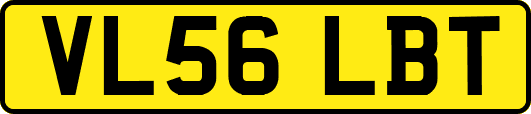 VL56 LBT